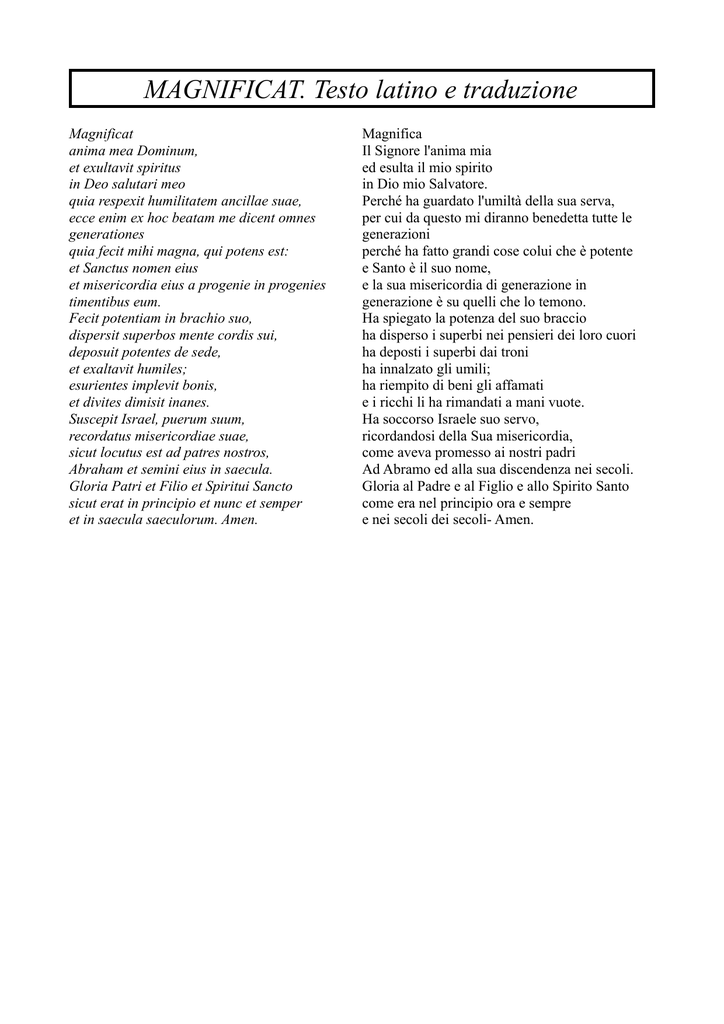 MAGNIFICAT. Testo latino e traduzione

Magnificat
anima mea Dominum,
et exultavit spiritus
in Deo salutari meo
quia respexit humilitatem ancillae suae,
ecce enim ex hoc beatam me dicent omnes generationes
quia fecit mihi magna, qui potens est:
et Sanctus nomen eius
et misericordia eius a progenie in progenies timentibus eum.
Fecit potentiam in brachio suo,
dispersit superbos mente cordis sui,
deposuit potentes de sede,
et exaltavit humiles;
esurientes implevit bonis,
et divites dimisit inanes.
Suscepit Israel, puerum suum,
recordatus misericordiae suae,
sicut locutus est ad patres nostros,
Abraham et semini eius in saecula.
Gloria Patri et Filio et Spiritui Sancto
sicut erat in principio et nunc et semper
et in saecula saeculorum. Amen.

Magnifica
Il Signore l'anima mia
ed esulta il mio spirito
in Dio mio Salvatore.
Perché ha guardato l'umiltà della sua serva,
per cui da questo mi diranno benedetta tutte le generazioni
perché ha fatto grandi cose colui che è potente
e Santo è il suo nome,
e la sua misericordia di generazione in generazione è su quelli che lo temono.
Ha spiegato la potenza del suo braccio
ha disperso i superbi nei pensieri dei loro cuori
ha deposti i superbi dai troni
ha innalzato gli umili;
ha riempito di beni gli affamati
e i ricchi li ha rimandati a mani vuote.
Ha soccorso Israele suo servo,
ricordandosi della Sua misericordia,
come aveva promesso ai nostri padri
Ad Abramo ed alla sua discendenza nei secoli.
Gloria al Padre e al Figlio e allo Spirito Santo
come era nel principio ora e sempre
e nei secoli dei secoli- Amen.